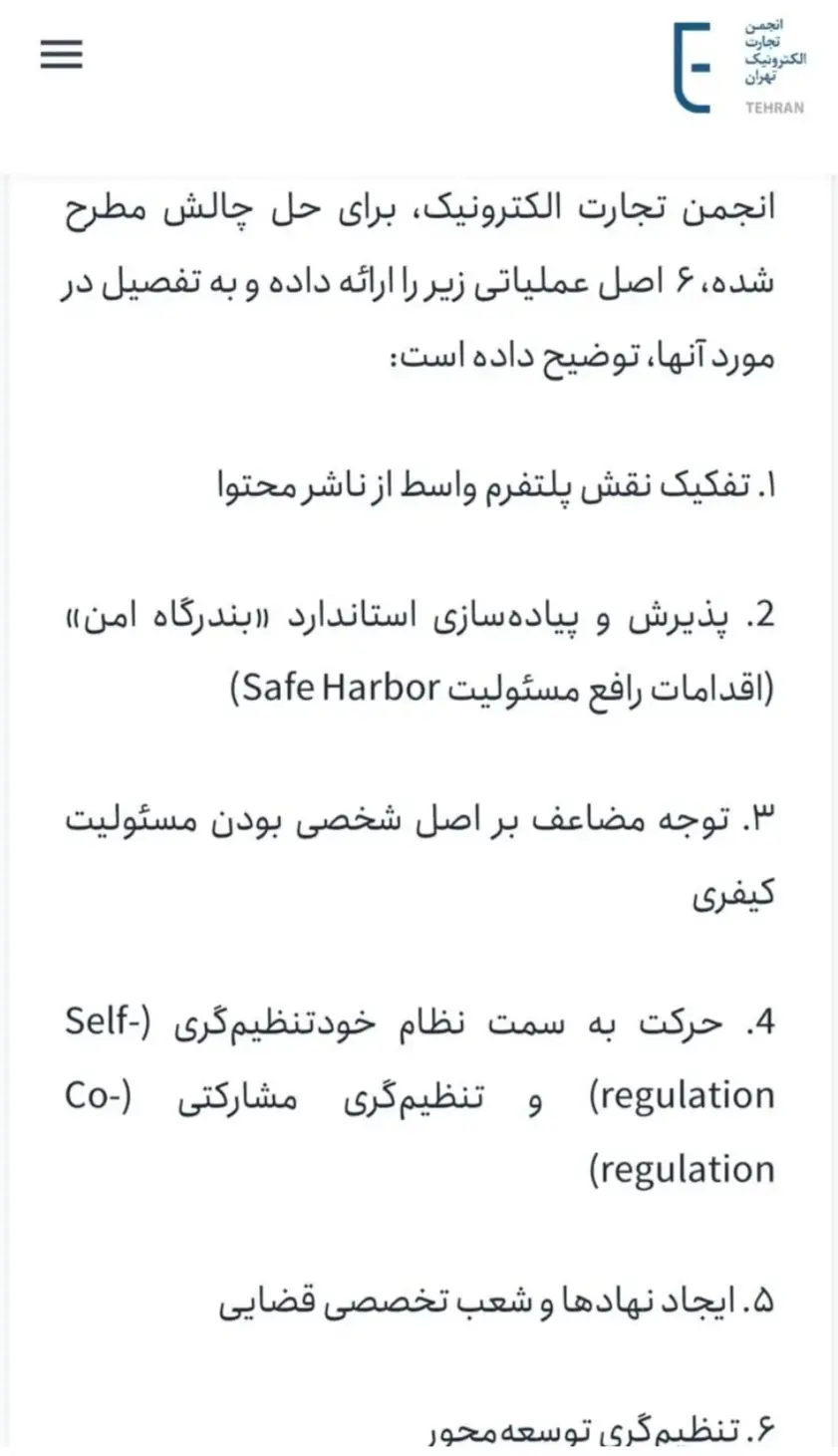 انجمن تجارت الکترونیک تهران
TEHRAN

انجمن تجارت الکترونیک، برای حل چالش مطرح شده، ۶ اصل عملیاتی زیر را ارائه داده و به تفصیل در مورد آنها، توضیح داده است:

۱. تفکیک نقش پلتفرم واسط از ناشر محتوا

2. پذیرش و پیاده‌سازی استاندارد «بندرگاه امن» (اقدامات رافع مسئولیت Safe Harbor)

۳. توجه مضاعف بر اصل شخصی بودن مسئولیت کیفری

4. حرکت به سمت نظام خودتنظیم‌گری (Self-regulation) و تنظیم‌گری مشارکتی (Co-regulation)

۵. ایجاد نهادها و شعب تخصصی قضایی

۶. تنظیم‌گری توسعه‌محور